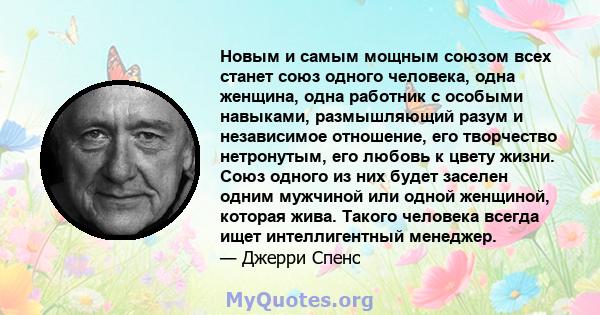 Новым и самым мощным союзом всех станет союз одного человека, одна женщина, одна работник с особыми навыками, размышляющий разум и независимое отношение, его творчество нетронутым, его любовь к цвету жизни. Союз одного из них будет заселен одним мужчиной или одной женщиной, которая жива. Такого человека всегда ищет интеллигентный менеджер.
— Джерри Спенс

MyQuotes.org